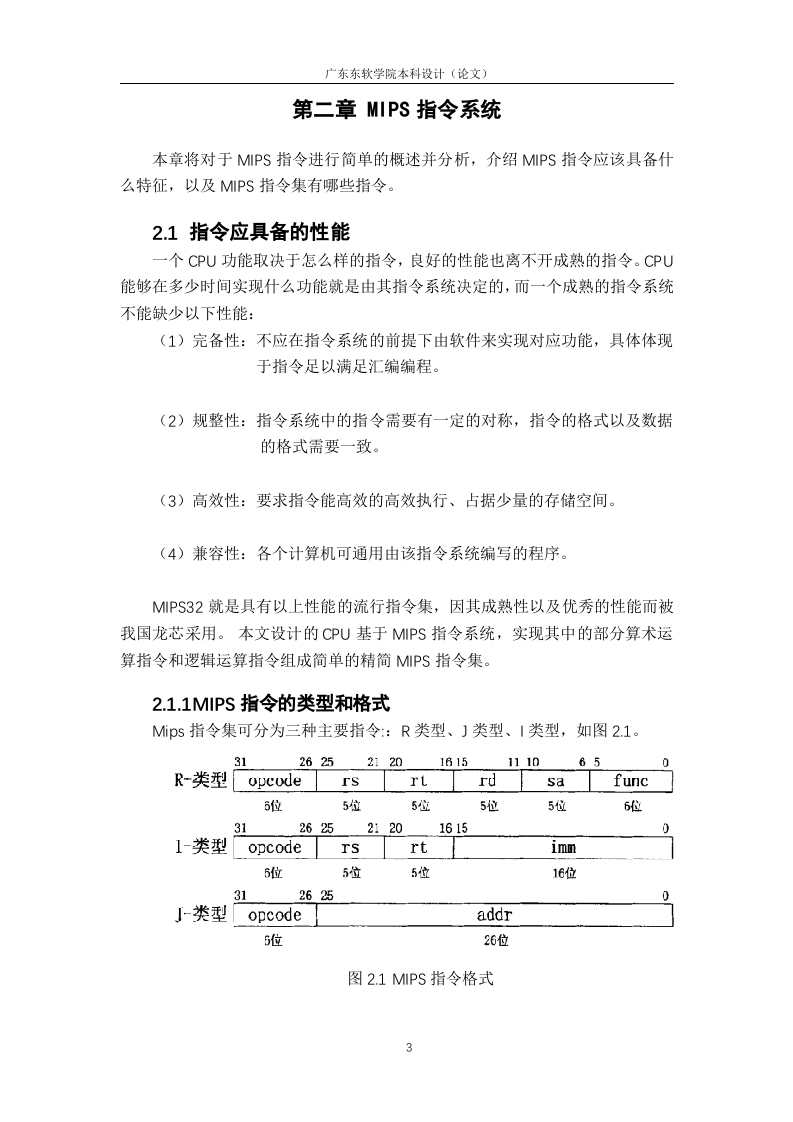 广东东软学院本科设计（论文）

第二章 MIPS 指令系统

本章将对于 MIPS 指令进行简单的概述并分析，介绍 MIPS 指令应该具备什么特征，以及 MIPS 指令集有哪些指令。

2.1 指令应具备的性能

一个 CPU 功能取决于怎么样的指令，良好的性能也离不开成熟的指令。CPU 能够在多少时间实现什么功能就是由其指令系统决定的，而一个成熟的指令系统不能缺少以下性能：

（1）完备性：不应在指令系统的前提下由软件来实现对应功能，具体体现于指令足以满足汇编编程。

（2）规整性：指令系统中的指令需要有一定的对称，指令的格式以及数据的格式需要一致。

（3）高效性：要求指令能高效的高效执行、占据少量的存储空间。

（4）兼容性：各个计算机可通用由该指令系统编写的程序。

MIPS32 就是具有以上性能的流行指令集，因其成熟性以及优秀的性能而被我国龙芯采用。 本文设计的 CPU 基于 MIPS 指令系统，实现其中的部分算术运算指令和逻辑运算指令组成简单的精简 MIPS 指令集。

2.1.1MIPS 指令的类型和格式

Mips 指令集可分为三种主要指令:：R 类型、J 类型、I 类型，如图 2.1。

31 26 25 21 20 16 15 11 10 6 5 0
R-类型 opcode rs rt rd sa func
6位 5位 5位 5位 5位 6位

31 26 25 21 20 16 15 0
I-类型 opcode rs rt imm
6位 5位 5位 16位

31 26 25 0
J-类型 opcode addr
6位 26位

图 2.1 MIPS 指令格式

3